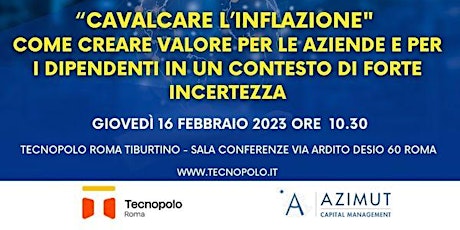 “CAVALCARE L’INFLAZIONE"
COME CREARE VALORE PER LE AZIENDE E PER I DIPENDENTI IN UN CONTESTO DI FORTE INCERTEZZA

GIOVEDÌ 16 FEBBRAIO 2023 ORE 10.30

TECNOPOLO ROMA TIBURTINO - SALA CONFERENZE VIA ARDITO DESIO 60 ROMA

WWW.TECNOPOLO.IT

Tecnopolo
Roma

A AZIMUT
CAPITAL MANAGEMENT